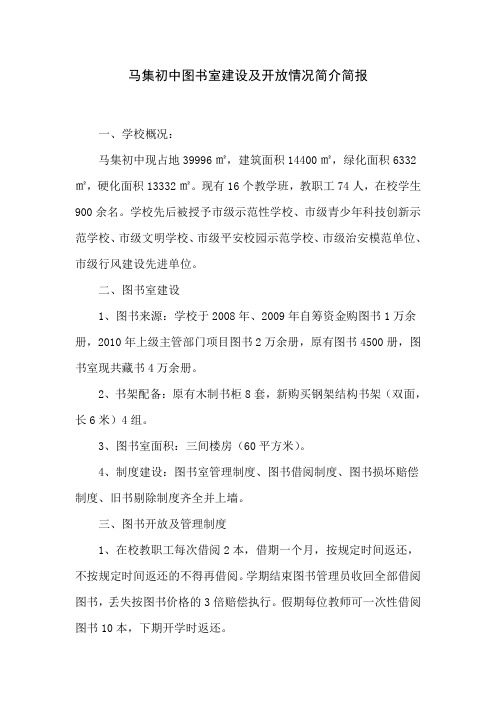 马集初中图书室建设及开放情况简介简报

一、学校概况：

马集初中现占地 39996 ㎡，建筑面积 14400 ㎡，绿化面积 6332 ㎡，硬化面积 13332 ㎡。现有 16 个教学班，教职工 74 人，在校学生 900 余名。学校先后被授予市级示范性学校、市级青少年科技创新示范学校、市级文明学校、市级平安校园示范学校、市级治安模范单位、市级行风建设先进单位。

二、图书室建设

1、图书来源：学校于 2008 年、2009 年自筹资金购图书 1 万余册，2010 年上级主管部门项目图书 2 万余册，原有图书 4500 册，图书室现共藏书 4 万余册。

2、书架配备：原有木制书柜 8 套，新购买钢架结构书架（双面，长 6 米）4 组。

3、图书室面积：三间楼房（60 平方米）。

4、制度建设：图书室管理制度、图书借阅制度、图书损坏赔偿制度、旧书剔除制度齐全并上墙。

三、图书开放及管理制度

1、在校教职工每次借阅 2 本，借期一个月，按规定时间返还，不按规定时间返还的不得再借阅。学期结束图书管理员收回全部借阅图书，丢失按图书价格的 3 倍赔偿执行。假期每位教师可一次性借阅图书 10 本，下期开学时返还。